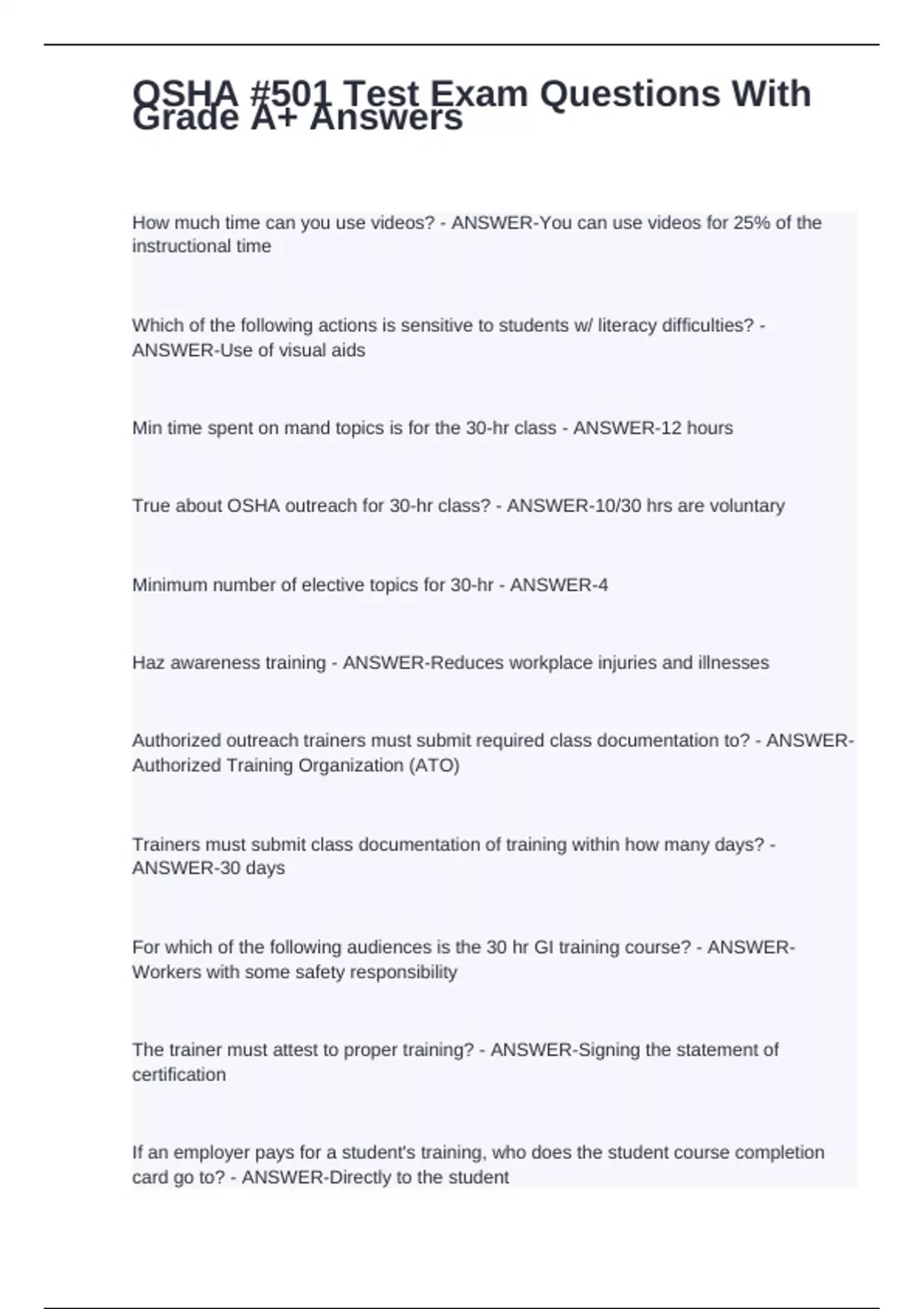 OSHA #501 Test Exam Questions With Grade A+ Answers

How much time can you use videos? - ANSWER-You can use videos for 25% of the instructional time

Which of the following actions is sensitive to students w/ literacy difficulties? - ANSWER-Use of visual aids

Min time spent on mand topics is for the 30-hr class - ANSWER-12 hours

True about OSHA outreach for 30-hr class? - ANSWER-10/30 hrs are voluntary

Minimum number of elective topics for 30-hr - ANSWER-4

Haz awareness training - ANSWER-Reduces workplace injuries and illnesses

Authorized outreach trainers must submit required class documentation to? - ANSWER-Authorized Training Organization (ATO)

Trainers must submit class documentation of training within how many days? - ANSWER-30 days

For which of the following audiences is the 30 hr GI training course? - ANSWER-Workers with some safety responsibility

The trainer must attest to proper training? - ANSWER-Signing the statement of certification

If an employer pays for a student's training, who does the student course completion card go to? - ANSWER-Directly to the student